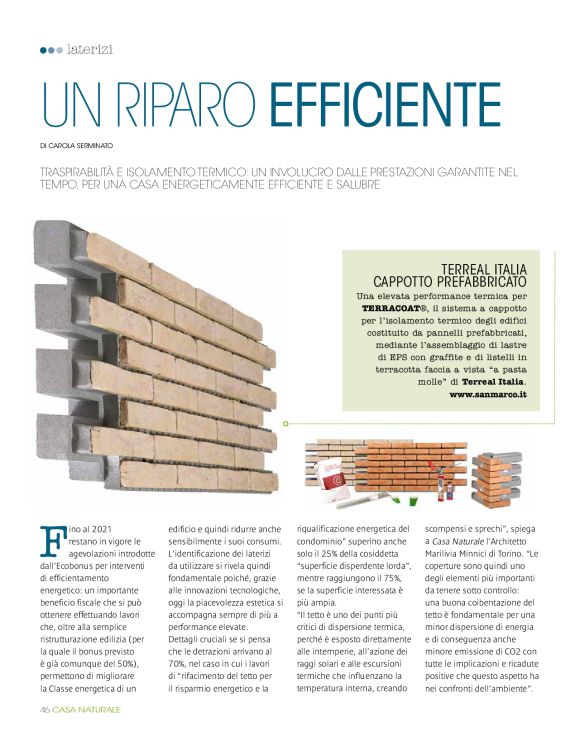 laterizi

UN RIPARO EFFICIENTE

DI CAROLA SERMINATO

TRASPIRABILITÀ E ISOLAMENTO TERMICO: UN INVOLUCRO DALLE PRESTAZIONI GARANTITE NEL TEMPO, PER UNA CASA ENERGETICAMENTE EFFICIENTE E SALUBRE

TERREAL ITALIA
CAPPOTTO PREFABBRICATO
Una elevata performance termica per TERRACOAT®, il sistema a cappotto per l'isolamento termico degli edifici costituito da pannelli prefabbricati, mediante l'assemblaggio di lastre di EPS con graffite e di listelli in terracotta faccia a vista "a pasta molle" di Terreal Italia.
www.sanmarco.it

Fino al 2021 restano in vigore le agevolazioni introdotte dall'Ecobonus per interventi di efficientamento energetico: un importante beneficio fiscale che si può ottenere effettuando lavori che, oltre alla semplice ristrutturazione edilizia (per la quale il bonus previsto è già comunque del 50%), permettono di migliorare la Classe energetica di un edificio e quindi ridurre anche sensibilmente i suoi consumi. L'identificazione dei laterizi da utilizzare si rivela quindi fondamentale poiché, grazie alle innovazioni tecnologiche, oggi la piacevolezza estetica si accompagna sempre di più a performance elevate.
Dettagli cruciali se si pensa che le detrazioni arrivano al 70%, nel caso in cui i lavori di "rifacimento del tetto per il risparmio energetico e la riqualificazione energetica del condominio" superino anche solo il 25% della cosiddetta "superficie disperdente lorda", mentre raggiungono il 75%, se la superficie interessata è più ampia.
"Il tetto è uno dei punti più critici di dispersione termica, perché è esposto direttamente alle intemperie, all'azione dei raggi solari e alle escursioni termiche che influenzano la temperatura interna, creando scompensi e sprechi", spiega a Casa Naturale l'Architetto Marilivia Minnici di Torino. "Le coperture sono quindi uno degli elementi più importanti da tenere sotto controllo: una buona coibentazione del tetto è fondamentale per una minor dispersione di energia e di conseguenza anche minore emissione di CO2 con tutte le implicazioni e ricadute positive che questo aspetto ha nei confronti dell'ambiente".

46 CASA NATURALE